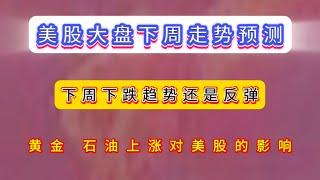 美股大盘下周走势预测

下周下跌趋势还是反弹

黄金 石油上涨对美股的影响